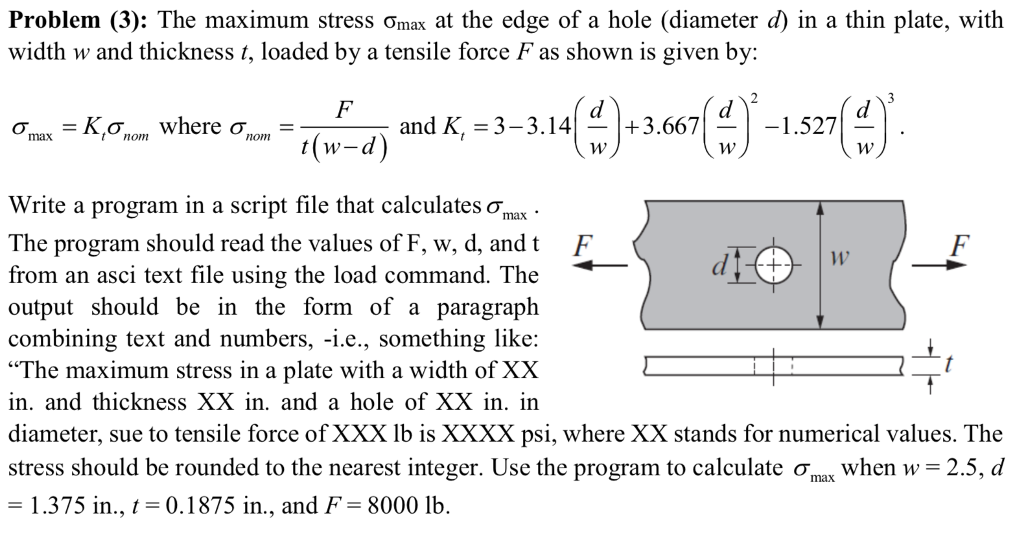 Problem (3): The maximum stress $\sigma_{max}$ at the edge of a hole (diameter d) in a thin plate, with width w and thickness t, loaded by a tensile force F as shown is given by:

$\sigma_{max} = K_t \sigma_{nom}$ where $\sigma_{nom} = \frac{F}{t(w-d)}$ and $K_t = 3 - 3.14\left(\frac{d}{w}\right) + 3.667\left(\frac{d}{w}\right)^2 - 1.527\left(\frac{d}{w}\right)^3$.

Write a program in a script file that calculates $\sigma_{max}$. The program should read the values of F, w, d, and t from an asci text file using the load command. The output should be in the form of a paragraph combining text and numbers, -i.e., something like: "The maximum stress in a plate with a width of XX in. and thickness XX in. and a hole of XX in. in diameter, sue to tensile force of XXX lb is XXXX psi, where XX stands for numerical values. The stress should be rounded to the nearest integer. Use the program to calculate $\sigma_{max}$ when w = 2.5, d = 1.375 in., t = 0.1875 in., and F = 8000 lb.

F
d
w
F
t